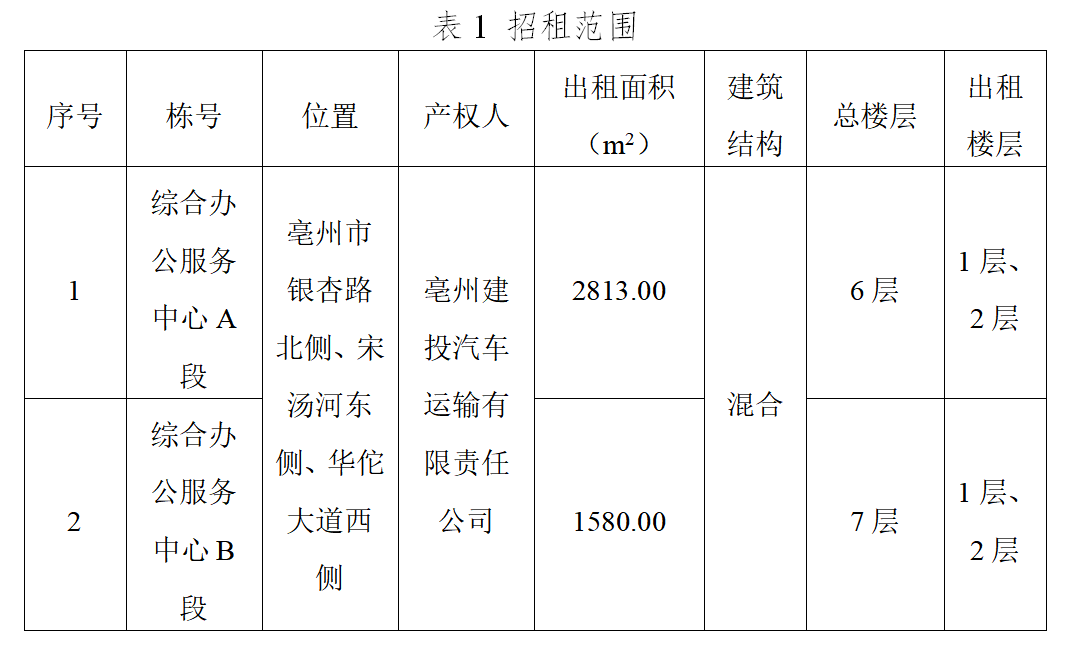 表1 招租范围

| 序号 | 栋号 | 位置 | 产权人 | 出租面积（$m^2$） | 建筑结构 | 总楼层 | 出租楼层 |
|---|---|---|---|---|---|---|---|
| 1 | 综合办公服务中心A段 | 亳州市银杏路北侧、宋汤河东侧、华佗大道西侧 | 亳州建投汽车运输有限责任公司 | 2813.00 | 混合 | 6层 | 1层、2层 |
| 2 | 综合办公服务中心B段 |  |  | 1580.00 |  | 7层 | 1层、2层 |